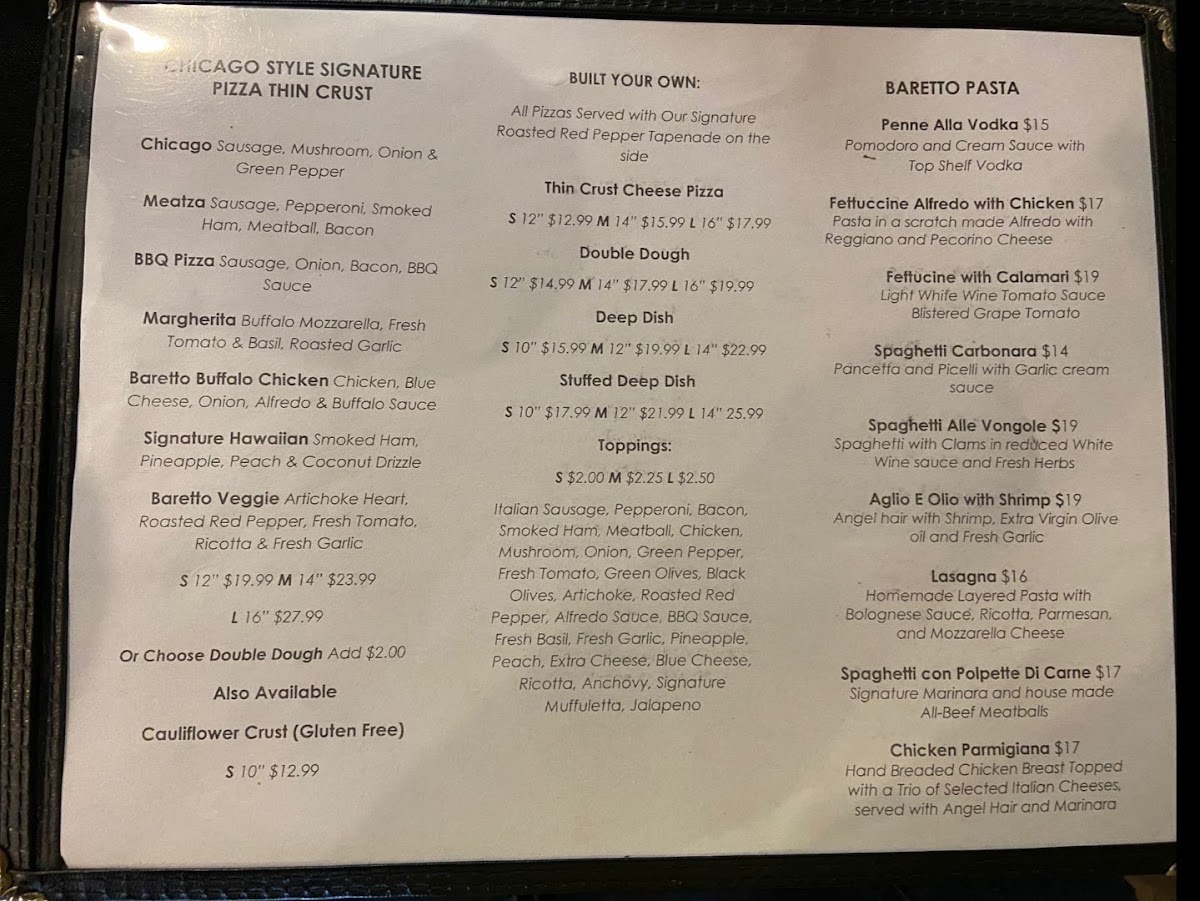 CHICAGO STYLE SIGNATURE PIZZA THIN CRUST

Chicago Sausage, Mushroom, Onion & Green Pepper

Meatza Sausage, Pepperoni, Smoked Ham, Meatball, Bacon

BBQ Pizza Sausage, Onion, Bacon, BBQ Sauce

Margherita Buffalo Mozzarella, Fresh Tomato & Basil, Roasted Garlic

Baretto Buffalo Chicken Chicken, Blue Cheese, Onion, Alfredo & Buffalo Sauce

Signature Hawaiian Smoked Ham, Pineapple, Peach & Coconut Drizzle

Baretto Veggie Artichoke Heart, Roasted Red Pepper, Fresh Tomato, Ricotta & Fresh Garlic

S 12" $19.99 M 14" $23.99

L 16" $27.99

Or Choose Double Dough Add $2.00

Also Available

Cauliflower Crust (Gluten Free)

S 10" $12.99

BUILT YOUR OWN:

All Pizzas Served with Our Signature Roasted Red Pepper Tapenade on the side

Thin Crust Cheese Pizza

S 12" $12.99 M 14" $15.99 L 16" $17.99

Double Dough

S 12" $14.99 M 14" $17.99 L 16" $19.99

Deep Dish

S 10" $15.99 M 12" $19.99 L 14" $22.99

Stuffed Deep Dish

S 10" $17.99 M 12" $21.99 L 14" 25.99

Toppings:

S $2.00 M $2.25 L $2.50

Italian Sausage, Pepperoni, Bacon, Smoked Ham, Meatball, Chicken, Mushroom, Onion, Green Pepper, Fresh Tomato, Green Olives, Black Olives, Artichoke, Roasted Red Pepper, Alfredo Sauce, BBQ Sauce, Fresh Basil, Fresh Garlic, Pineapple, Peach, Extra Cheese, Blue Cheese, Ricotta, Anchovy, Signature Muffuletta, Jalapeno

BARETTO PASTA

Penne Alla Vodka $15
Pomodoro and Cream Sauce with Top Shelf Vodka

Fettuccine Alfredo with Chicken $17
Pasta in a scratch made Alfredo with Reggiano and Pecorino Cheese

Fettucine with Calamari $19
Light White Wine Tomato Sauce Blistered Grape Tomato

Spaghetti Carbonara $14
Pancetta and Picelli with Garlic cream sauce

Spaghetti Alle Vongole $19
Spaghetti with Clams in reduced White Wine sauce and Fresh Herbs

Aglio E Olio with Shrimp $19
Angel hair with Shrimp, Extra Virgin Olive oil and Fresh Garlic

Lasagna $16
Homemade Layered Pasta with Bolognese Sauce, Ricotta, Parmesan, and Mozzarella Cheese

Spaghetti con Polpette Di Carne $17
Signature Marinara and house made All-Beef Meatballs

Chicken Parmigiana $17
Hand Breaded Chicken Breast Topped with a Trio of Selected Italian Cheeses, served with Angel Hair and Marinara